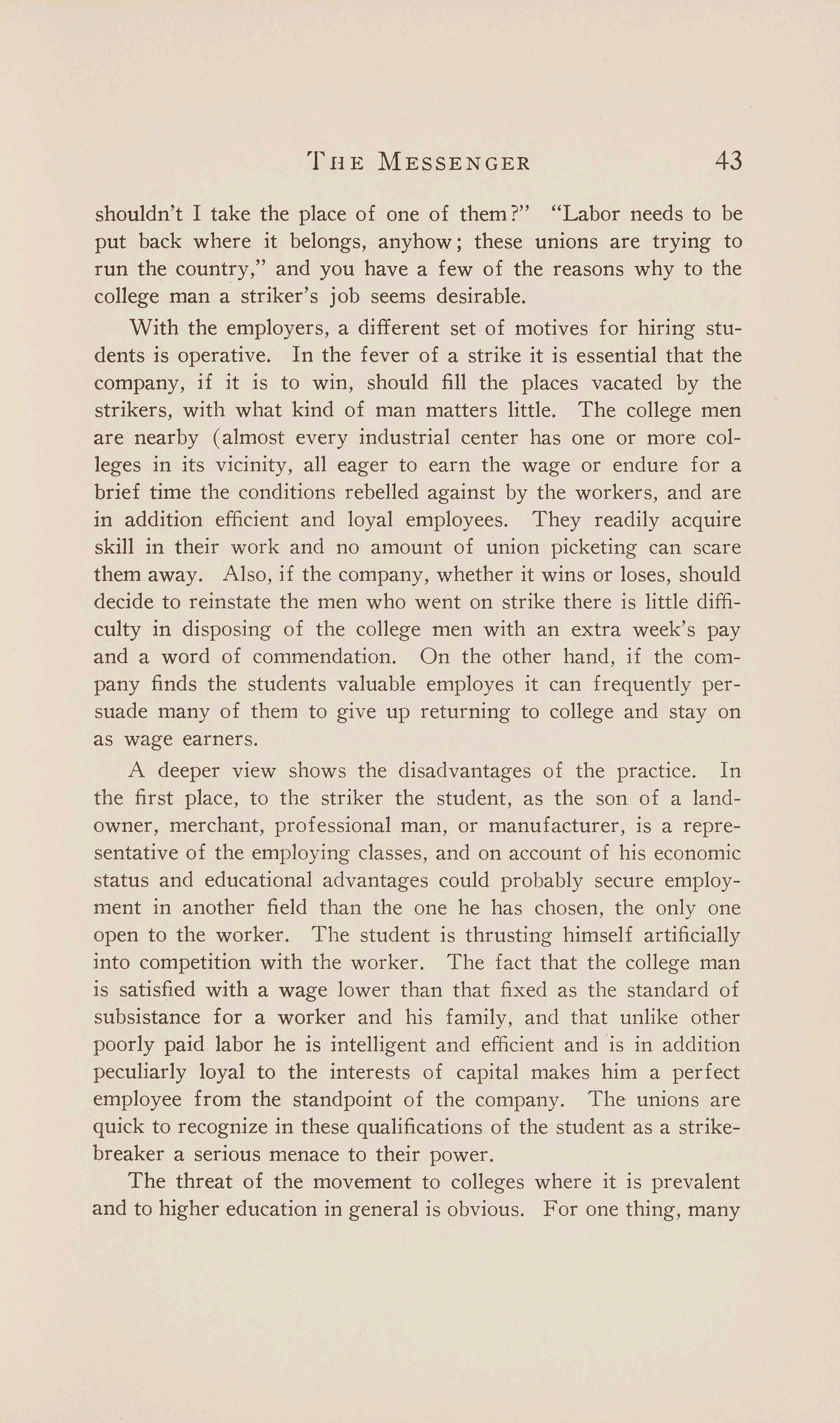 THE MESSENGER 43

shouldn't I take the place of one of them?" "Labor needs to be put back where it belongs, anyhow; these unions are trying to run the country," and you have a few of the reasons why to the college man a striker's job seems desirable.

With the employers, a different set of motives for hiring students is operative. In the fever of a strike it is essential that the company, if it is to win, should fill the places vacated by the strikers, with what kind of man matters little. The college men are nearby (almost every industrial center has one or more colleges in its vicinity, all eager to earn the wage or endure for a brief time the conditions rebelled against by the workers, and are in addition efficient and loyal employees. They readily acquire skill in their work and no amount of union picketing can scare them away. Also, if the company, whether it wins or loses, should decide to reinstate the men who went on strike there is little difficulty in disposing of the college men with an extra week's pay and a word of commendation. On the other hand, if the company finds the students valuable employes it can frequently persuade many of them to give up returning to college and stay on as wage earners.

A deeper view shows the disadvantages of the practice. In the first place, to the striker the student, as the son of a landowner, merchant, professional man, or manufacturer, is a representative of the employing classes, and on account of his economic status and educational advantages could probably secure employment in another field than the one he has chosen, the only one open to the worker. The student is thrusting himself artificially into competition with the worker. The fact that the college man is satisfied with a wage lower than that fixed as the standard of subsistance for a worker and his family, and that unlike other poorly paid labor he is intelligent and efficient and is in addition peculiarly loyal to the interests of capital makes him a perfect employee from the standpoint of the company. The unions are quick to recognize in these qualifications of the student as a strikebreaker a serious menace to their power.

The threat of the movement to colleges where it is prevalent and to higher education in general is obvious. For one thing, many